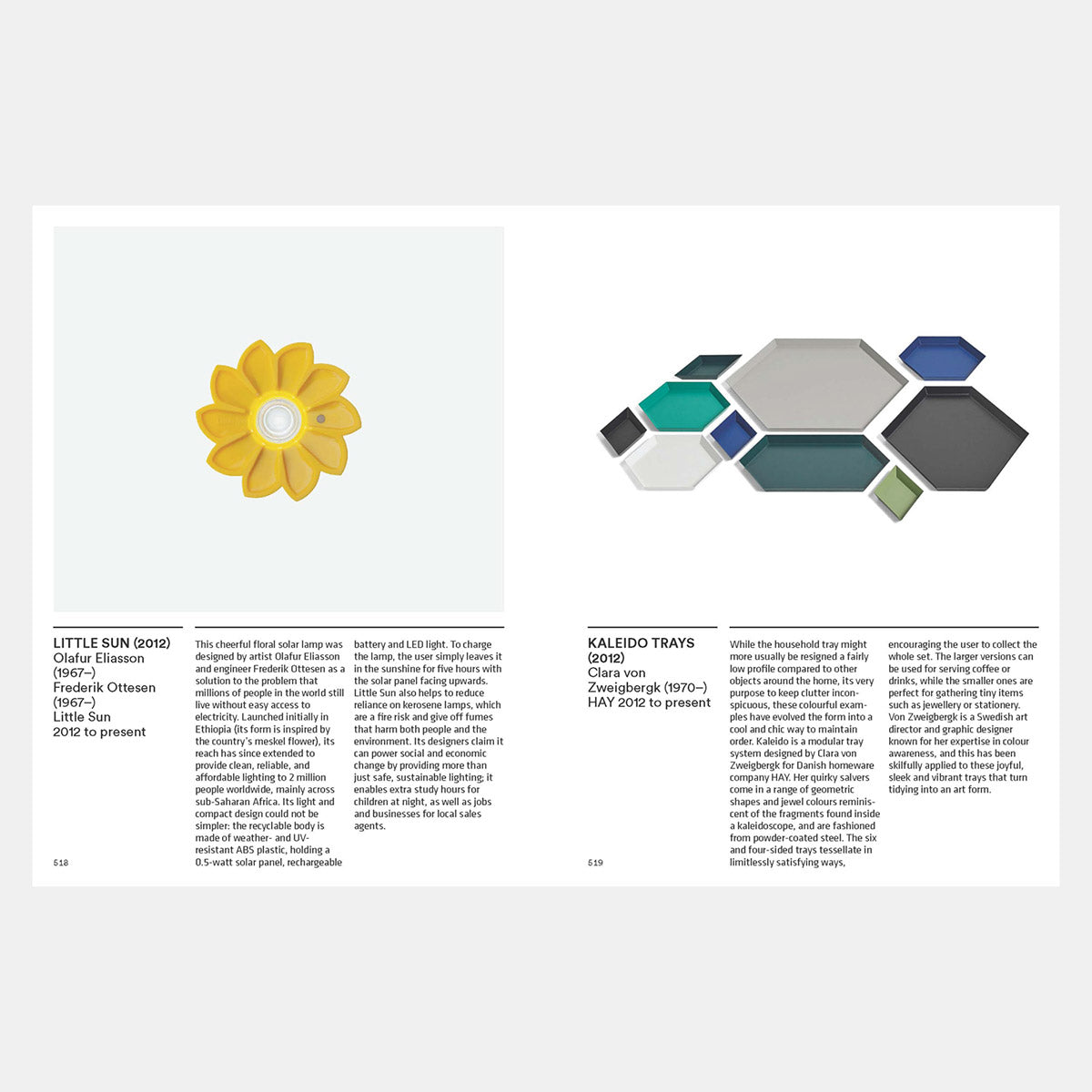 LITTLE SUN (2012)
Olafur Eliasson (1967–)
Frederik Ottesen (1967–)
Little Sun
2012 to present

This cheerful floral solar lamp was designed by artist Olafur Eliasson and engineer Frederik Ottesen as a solution to the problem that millions of people in the world still live without easy access to electricity. Launched initially in Ethiopia (its form is inspired by the country's meskel flower), its reach has since extended to provide clean, reliable, and affordable lighting to 2 million people worldwide, mainly across sub-Saharan Africa. Its light and compact design could not be simpler: the recyclable body is made of weather- and UV-resistant ABS plastic, holding a 0.5-watt solar panel, rechargeable battery and LED light. To charge the lamp, the user simply leaves it in the sunshine for five hours with the solar panel facing upwards. Little Sun also helps to reduce reliance on kerosene lamps, which are a fire risk and give off fumes that harm both people and the environment. Its designers claim it can power social and economic change by providing more than just safe, sustainable lighting; it enables extra study hours for children at night, as well as jobs and businesses for local sales agents.

518

KALEIDO TRAYS (2012)
Clara von Zweigbergk (1970–)
HAY 2012 to present

While the household tray might more usually be resigned a fairly low profile compared to other objects around the home, its very purpose to keep clutter inconspicuous, these colourful examples have evolved the form into a cool and chic way to maintain order. Kaleido is a modular tray system designed by Clara von Zweigbergk for Danish homeware company HAY. Her quirky salvers come in a range of geometric shapes and jewel colours reminiscent of the fragments found inside a kaleidoscope, and are fashioned from powder-coated steel. The six and four-sided trays tessellate in limitlessly satisfying ways, encouraging the user to collect the whole set. The larger versions can be used for serving coffee or drinks, while the smaller ones are perfect for gathering tiny items such as jewellery or stationery. Von Zweigbergk is a Swedish art director and graphic designer known for her expertise in colour awareness, and this has been skilfully applied to these joyful, sleek and vibrant trays that turn tidying into an art form.

519